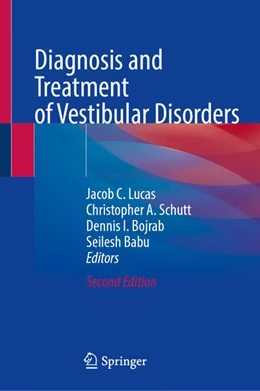 Diagnosis and Treatment of Vestibular Disorders

Jacob C. Lucas
Christopher A. Schutt
Dennis I. Bojrab
Seilesh Babu
Editors

Second Edition

Springer